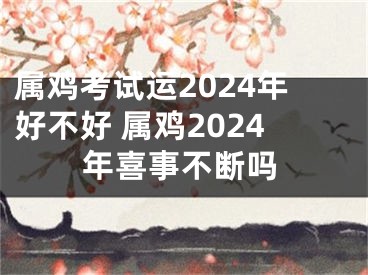 属鸡考试运2024年好不好 属鸡2024年喜事不断吗